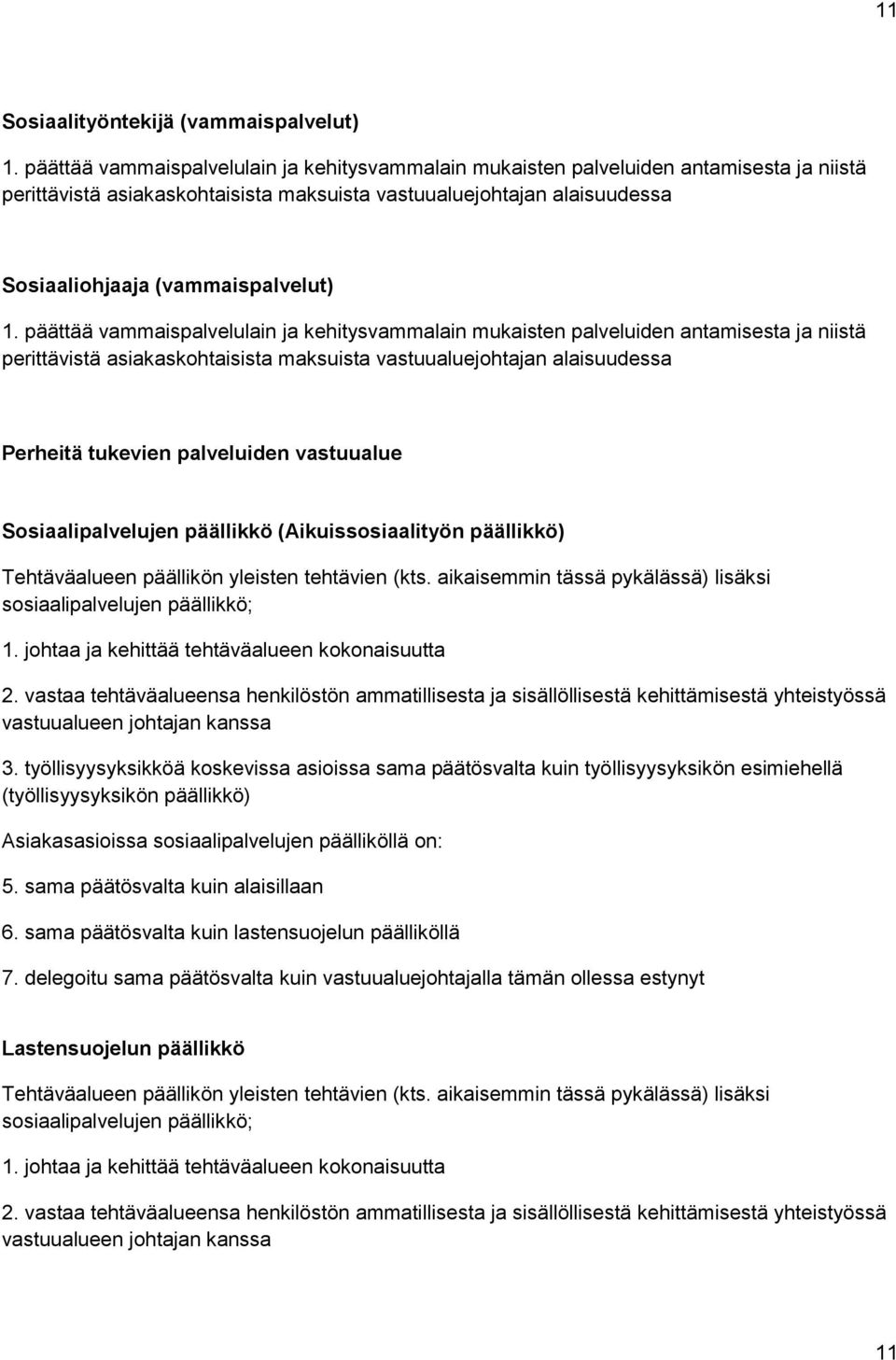 11

Sosiaalityöntekijä (vammaispalvelut)

1. päättää vammaispalvelulain ja kehitysvammalain mukaisten palveluiden antamisesta ja niistä perittävistä asiakaskohtaisista maksuista vastuualuejohtajan alaisuudessa

Sosiaaliohjaaja (vammaispalvelut)

1. päättää vammaispalvelulain ja kehitysvammalain mukaisten palveluiden antamisesta ja niistä perittävistä asiakaskohtaisista maksuista vastuualuejohtajan alaisuudessa

Perheitä tukevien palveluiden vastuualue

Sosiaalipalvelujen päällikkö (Aikuissosiaalityön päällikkö)

Tehtäväalueen päällikön yleisten tehtävien (kts. aikaisemmin tässä pykälässä) lisäksi sosiaalipalvelujen päällikkö;

1. johtaa ja kehittää tehtäväalueen kokonaisuutta

2. vastaa tehtäväalueensa henkilöstön ammatillisesta ja sisällöllisestä kehittämisestä yhteistyössä vastuualueen johtajan kanssa

3. työllisyysyksikköä koskevissa asioissa sama päätösvalta kuin työllisyysyksikön esimiehellä (työllisyysyksikön päällikkö)

Asiakasasioissa sosiaalipalvelujen päälliköllä on:

5. sama päätösvalta kuin alaisillaan

6. sama päätösvalta kuin lastensuojelun päälliköllä

7. delegoitu sama päätösvalta kuin vastuualuejohtajalla tämän ollessa estynyt

Lastensuojelun päällikkö

Tehtäväalueen päällikön yleisten tehtävien (kts. aikaisemmin tässä pykälässä) lisäksi sosiaalipalvelujen päällikkö;

1. johtaa ja kehittää tehtäväalueen kokonaisuutta

2. vastaa tehtäväalueensa henkilöstön ammatillisesta ja sisällöllisestä kehittämisestä yhteistyössä vastuualueen johtajan kanssa

11